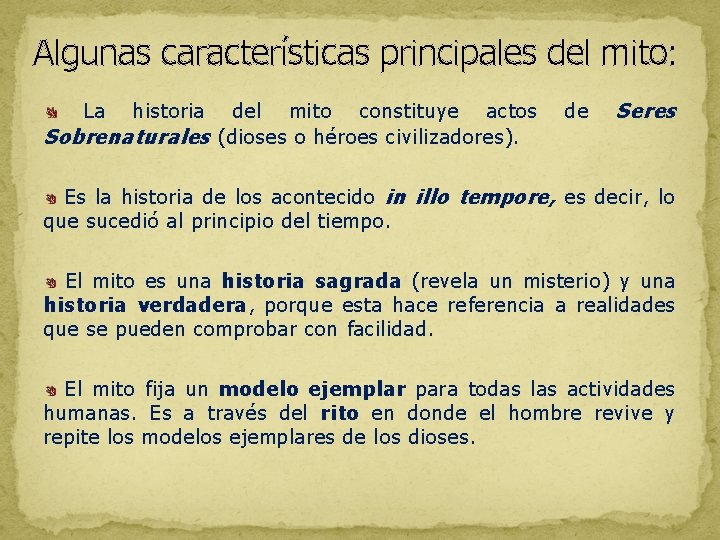 Algunas características principales del mito:

La historia del mito constituye actos de Seres Sobrenaturales (dioses o héroes civilizadores).

Es la historia de los acontecido in illo tempore, es decir, lo que sucedió al principio del tiempo.

El mito es una historia sagrada (revela un misterio) y una historia verdadera, porque esta hace referencia a realidades que se pueden comprobar con facilidad.

El mito fija un modelo ejemplar para todas las actividades humanas. Es a través del rito en donde el hombre revive y repite los modelos ejemplares de los dioses.